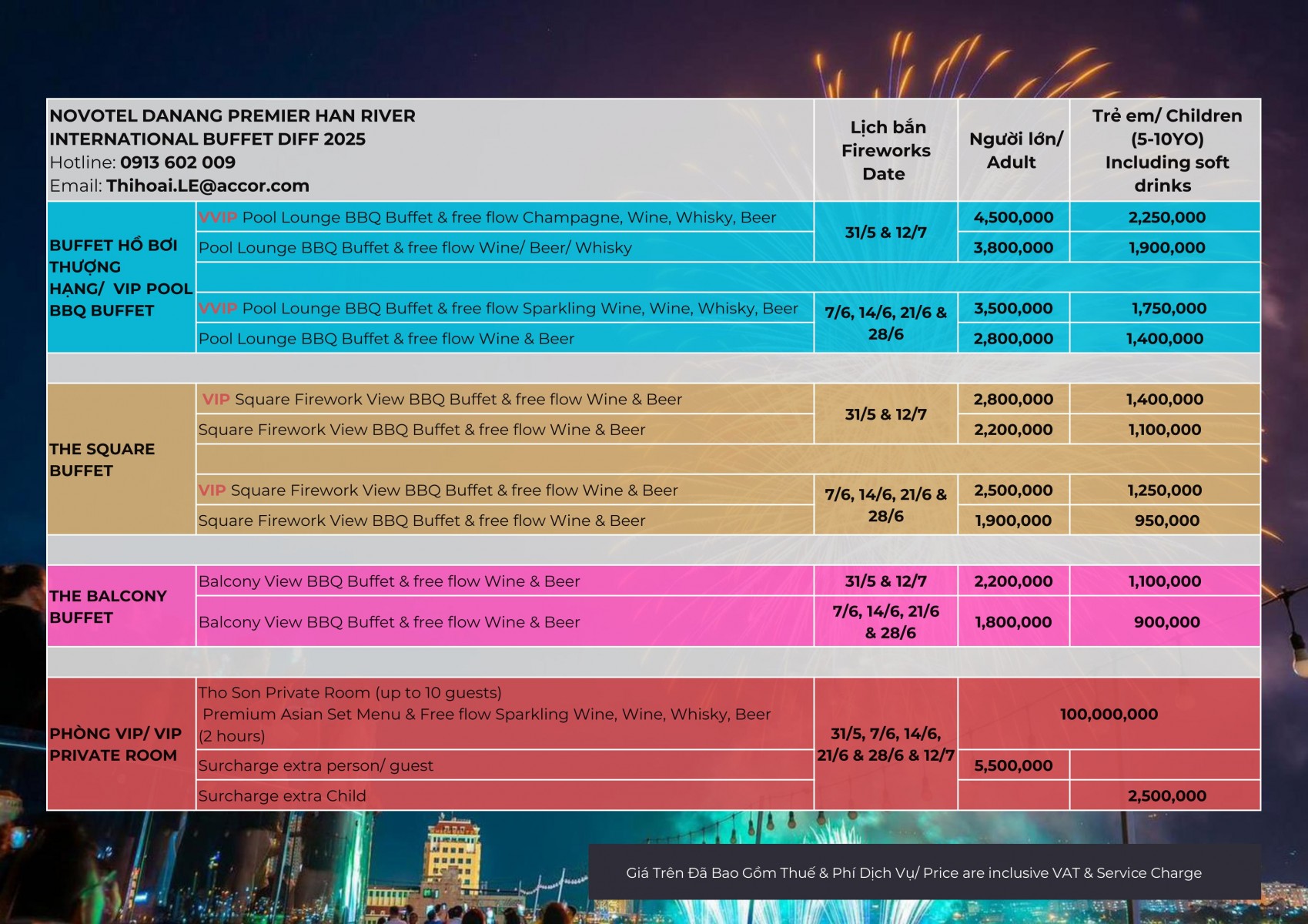 | NOVOTEL DANANG PREMIER HAN RIVER INTERNATIONAL BUFFET DIFF 2025 Hotline: 0913 602 009 Email: Thihoai.LE@accor.com | | Lịch bắn Fireworks Date | Người lớn/ Adult | Trẻ em/ Children (5-10YO) Including soft drinks |
|---|---|---|---|---|
| BUFFET HỒ BƠI THƯỢNG HẠNG/ VIP POOL BBQ BUFFET | VVIP Pool Lounge BBQ Buffet & free flow Champagne, Wine, Whisky, Beer | 31/5 & 12/7 | 4,500,000 | 2,250,000 |
| | Pool Lounge BBQ Buffet & free flow Wine/ Beer/ Whisky | | 3,800,000 | 1,900,000 |
| | VVIP Pool Lounge BBQ Buffet & free flow Sparkling Wine, Wine, Whisky, Beer | 7/6, 14/6, 21/6 & 28/6 | 3,500,000 | 1,750,000 |
| | Pool Lounge BBQ Buffet & free flow Wine & Beer | | 2,800,000 | 1,400,000 |
| THE SQUARE BUFFET | VIP Square Firework View BBQ Buffet & free flow Wine & Beer | 31/5 & 12/7 | 2,800,000 | 1,400,000 |
| | Square Firework View BBQ Buffet & free flow Wine & Beer | | 2,200,000 | 1,100,000 |
| | VIP Square Firework View BBQ Buffet & free flow Wine & Beer | 7/6, 14/6, 21/6 & 28/6 | 2,500,000 | 1,250,000 |
| | Square Firework View BBQ Buffet & free flow Wine & Beer | | 1,900,000 | 950,000 |
| THE BALCONY BUFFET | Balcony View BBQ Buffet & free flow Wine & Beer | 31/5 & 12/7 | 2,200,000 | 1,100,000 |
| | Balcony View BBQ Buffet & free flow Wine & Beer | 7/6, 14/6, 21/6 & 28/6 | 1,800,000 | 900,000 |
| PHÒNG VIP/ VIP PRIVATE ROOM | Tho Son Private Room (up to 10 guests) Premium Asian Set Menu & Free flow Sparkling Wine, Wine, Whisky, Beer (2 hours) | 31/5, 7/6, 14/6, 21/6 & 28/6 & 12/7 | 100,000,000 | |
| | Surcharge extra person/ guest | | 5,500,000 | |
| | Surcharge extra Child | | | 2,500,000 |

Giá Trên Đã Bao Gồm Thuế & Phí Dịch Vụ/ Price are inclusive VAT & Service Charge